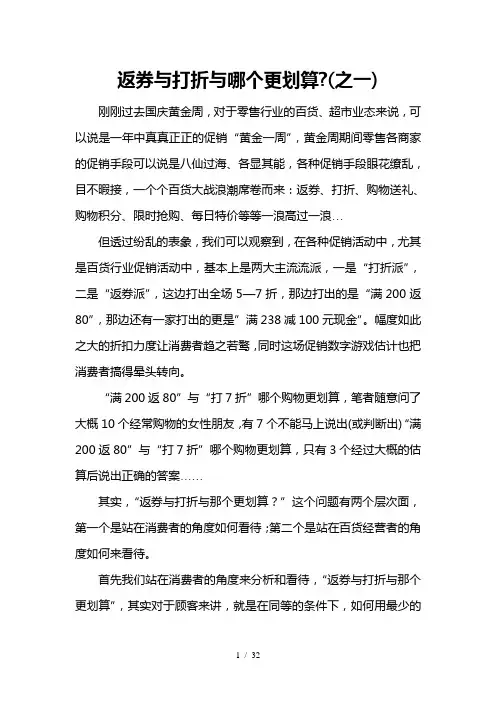 返券与打折与哪个更划算?(之一)

刚刚过去国庆黄金周，对于零售行业的百货、超市业态来说，可以说是一年中真真正正的促销“黄金一周”，黄金周期间零售各商家的促销手段可以说是八仙过海、各显其能，各种促销手段眼花缭乱，目不暇接，一个个百货大战浪潮席卷而来：返券、打折、购物送礼、购物积分、限时抢购、每日特价等等一浪高过一浪…

但透过纷乱的表象，我们可以观察到，在各种促销活动中，尤其是百货行业促销活动中，基本上是两大主流流派，一是“打折派”，二是“返券派”，这边打出全场 5—7 折，那边打出的是“满 200 返 80”，那边还有一家打出的更是”满 238 减 100 元现金”。幅度如此之大的折扣力度让消费者趋之若鹜，同时这场促销数字游戏估计也把消费者搞得晕头转向。

“满 200 返 80”与“打 7 折”哪个购物更划算，笔者随意问了大概 10 个经常购物的女性朋友，有 7 个不能马上说出(或判断出)“满 200 返 80”与“打 7 折”哪个购物更划算，只有 3 个经过大概的估算后说出正确的答案……

其实，“返券与打折与那个更划算？”这个问题有两个层次面，第一个是站在消费者的角度如何看待；第二个是站在百货经营者的角度如何来看待。

首先我们站在消费者的角度来分析和看待，“返券与打折与那个更划算”，其实对于顾客来讲，就是在同等的条件下，如何用最少的

1 / 32